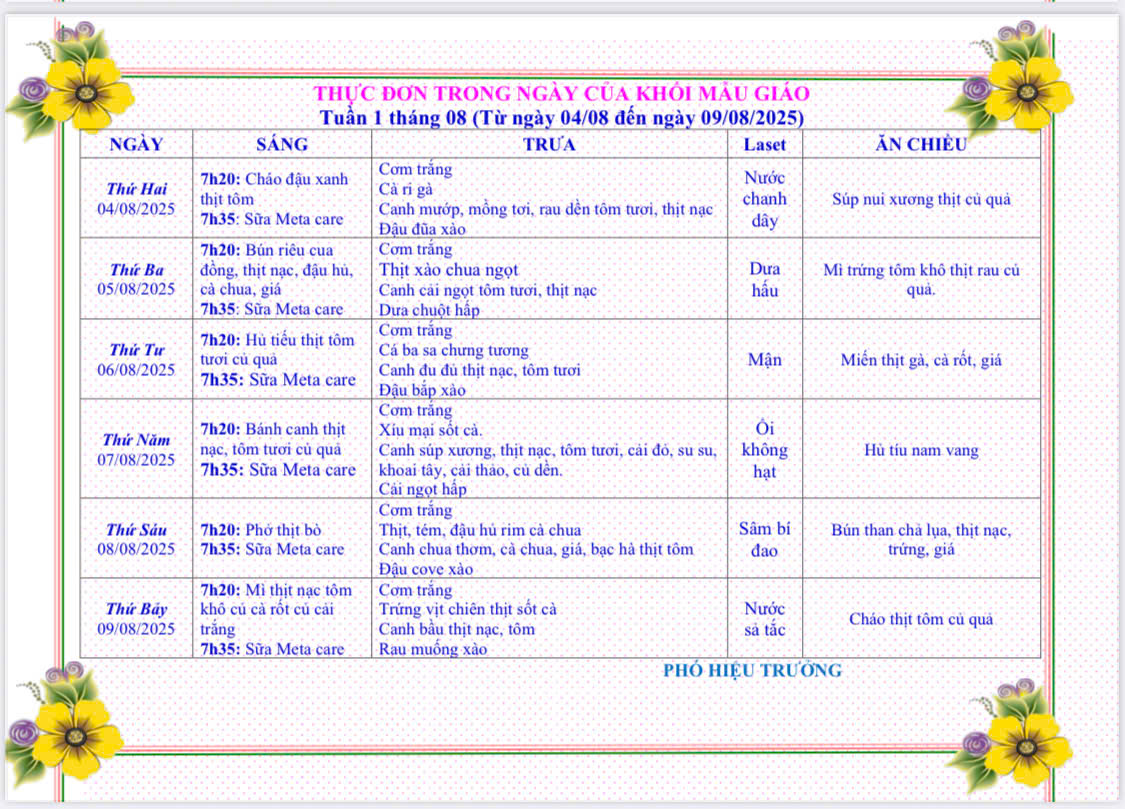 THỰC ĐƠN TRONG NGÀY CỦA KHỐI MẪU GIÁO
Tuần 1 tháng 08 (Từ ngày 04/08 đến ngày 09/08/2025)

| NGÀY | SÁNG | TRƯA | Laset | ĂN CHIỀU |
|---|---|---|---|---|
| Thứ Hai 04/08/2025 | 7h20: Cháo đậu xanh thịt tôm 7h35: Sữa Meta care | Cơm trắng Cà ri gà Canh mướp, mồng tơi, rau dền tôm tươi, thịt nạc Đậu đũa xào | Nước chanh dây | Súp nui xương thịt củ quả |
| Thứ Ba 05/08/2025 | 7h20: Bún riêu cua đồng, thịt nạc, đậu hủ, cà chua, giá 7h35: Sữa Meta care | Cơm trắng Thịt xào chua ngọt Canh cải ngọt tôm tươi, thịt nạc Dưa chuột hấp | Dưa hấu | Mì trứng tôm khô thịt rau củ quả. |
| Thứ Tư 06/08/2025 | 7h20: Hủ tiếu thịt tôm tươi củ quả 7h35: Sữa Meta care | Cơm trắng Cá ba sa chưng tương Canh đu đủ thịt nạc, tôm tươi Đậu bắp xào | Mận | Miến thịt gà, cà rốt, giá |
| Thứ Năm 07/08/2025 | 7h20: Bánh canh thịt nạc, tôm tươi củ quả 7h35: Sữa Meta care | Cơm trắng Xíu mại sốt cà. Canh súp xương, thịt nạc, tôm tươi, cải đỏ, su su, khoai tây, cải thảo, củ dền. Cải ngọt hấp | Ổi không hạt | Hủ tíu nam vang |
| Thứ Sáu 08/08/2025 | 7h20: Phở thịt bò 7h35: Sữa Meta care | Cơm trắng Thịt, tém, đậu hủ rim cà chua Canh chua thơm, cà chua, giá, bạc hà thịt tôm Đậu cove xào | Sâm bí đao | Bún than chả lụa, thịt nạc, trứng, giá |
| Thứ Bảy 09/08/2025 | 7h20: Mì thịt nạc tôm khô củ cà rốt củ cải trắng 7h35: Sữa Meta care | Cơm trắng Trứng vịt chiên thịt sốt cà Canh bầu thịt nạc, tôm Rau muống xào | Nước sả tắc | Cháo thịt tôm củ quả |

PHÓ HIỆU TRƯỞNG